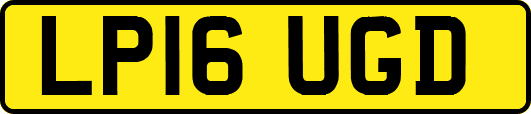 LP16 UGD